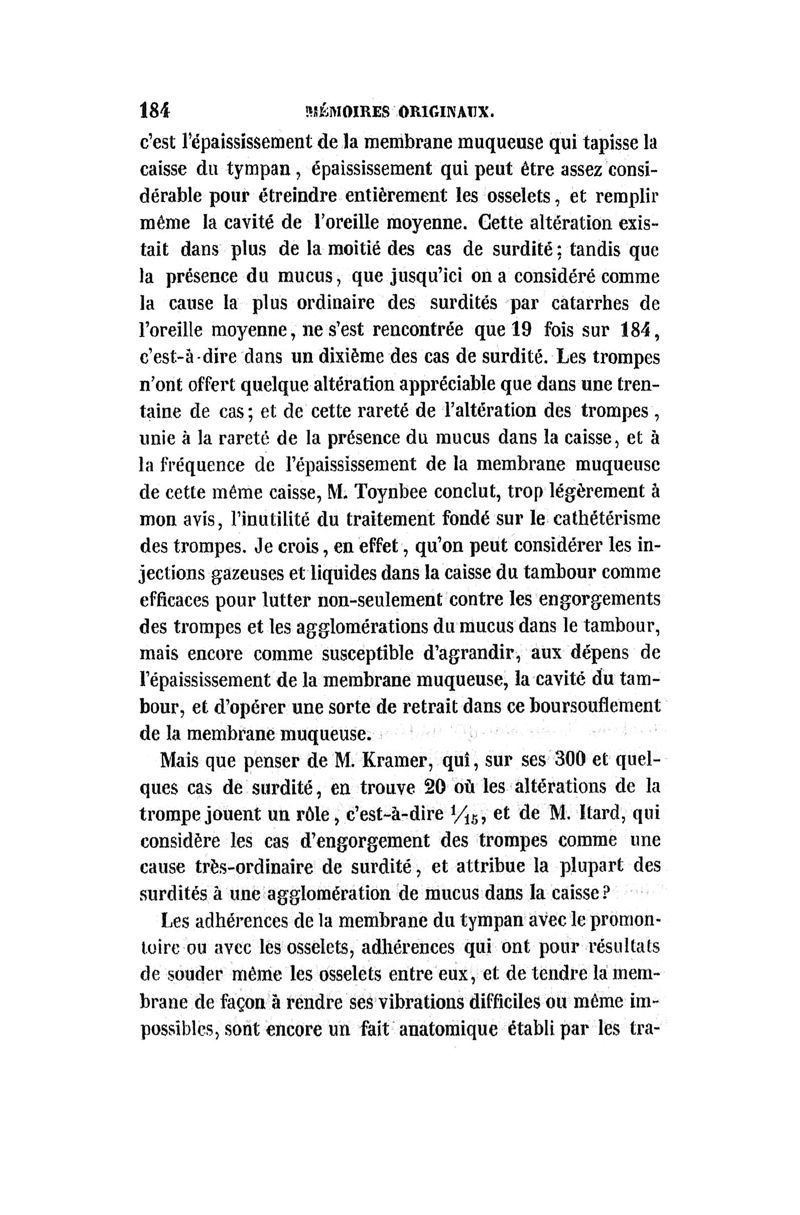 184 MÉMOIRES ORIGINAUX.

c'est l'épaississement de la membrane muqueuse qui tapisse la caisse du tympan, épaississement qui peut être assez considérable pour étreindre entièrement les osselets, et remplir même la cavité de l'oreille moyenne. Cette altération existait dans plus de la moitié des cas de surdité; tandis que la présence du mucus, que jusqu'ici on a considéré comme la cause la plus ordinaire des surdités par catarrhes de l'oreille moyenne, ne s'est rencontrée que 19 fois sur 184, c'est-à-dire dans un dixième des cas de surdité. Les trompes n'ont offert quelque altération appréciable que dans une trentaine de cas; et de cette rareté de l'altération des trompes, unie à la rareté de la présence du mucus dans la caisse, et à la fréquence de l'épaississement de la membrane muqueuse de cette même caisse, M. Toynbee conclut, trop légèrement à mon avis, l'inutilité du traitement fondé sur le cathétérisme des trompes. Je crois, en effet, qu'on peut considérer les injections gazeuses et liquides dans la caisse du tambour comme efficaces pour lutter non-seulement contre les engorgements des trompes et les agglomérations du mucus dans le tambour, mais encore comme susceptible d'agrandir, aux dépens de l'épaississement de la membrane muqueuse, la cavité du tambour, et d'opérer une sorte de retrait dans ce boursouflement de la membrane muqueuse.

Mais que penser de M. Kramer, qui, sur ses 300 et quelques cas de surdité, en trouve 20 où les altérations de la trompe jouent un rôle, c'est-à-dire $\frac{1}{15}$, et de M. Itard, qui considère les cas d'engorgement des trompes comme une cause très-ordinaire de surdité, et attribue la plupart des surdités à une agglomération de mucus dans la caisse?

Les adhérences de la membrane du tympan avec le promontoire ou avec les osselets, adhérences qui ont pour résultats de souder même les osselets entre eux, et de tendre la membrane de façon à rendre ses vibrations difficiles ou même impossibles, sont encore un fait anatomique établi par les tra-